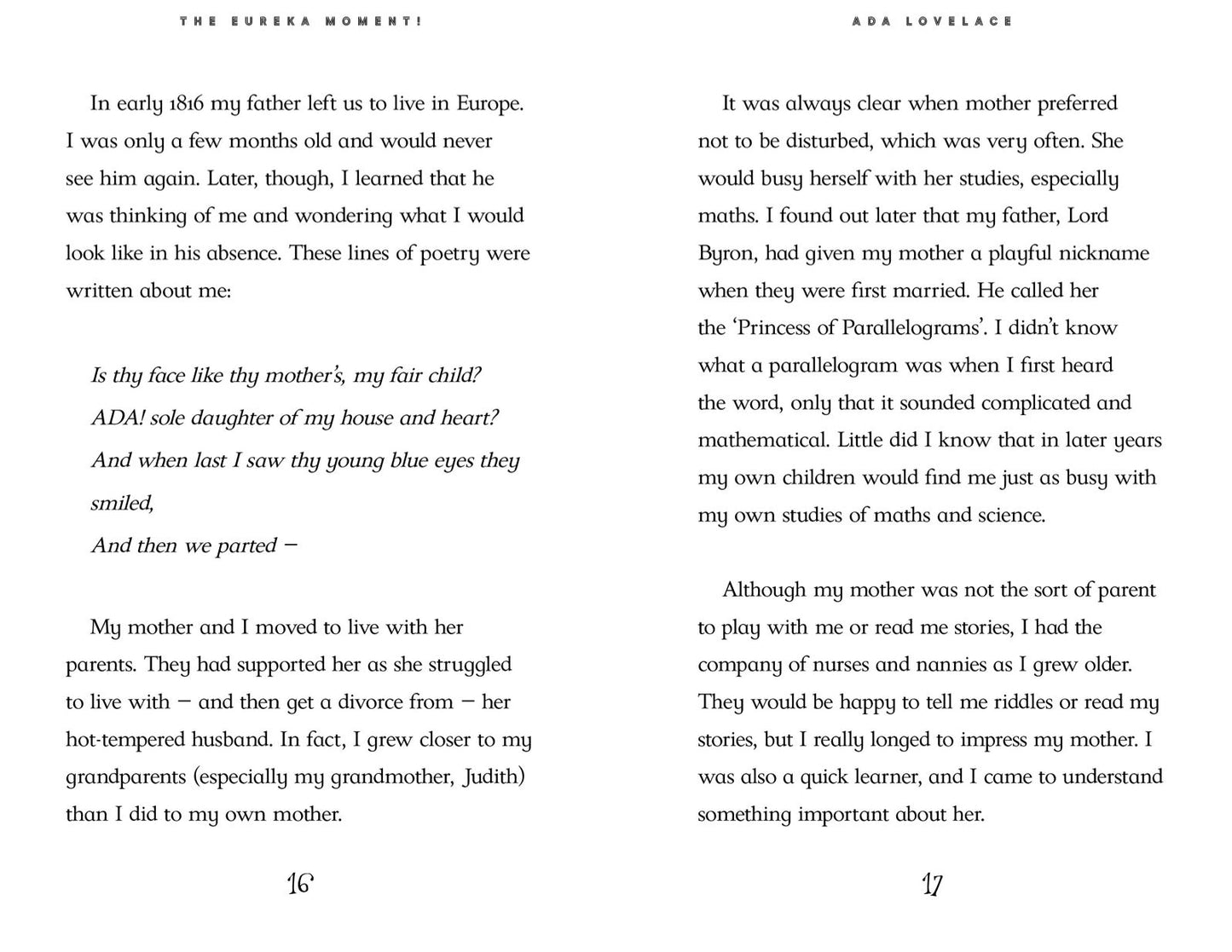 THE EUREKA MOMENT!

In early 1816 my father left us to live in Europe. I was only a few months old and would never see him again. Later, though, I learned that he was thinking of me and wondering what I would look like in his absence. These lines of poetry were written about me:

Is thy face like thy mother's, my fair child?
ADA! sole daughter of my house and heart?
And when last I saw thy young blue eyes they smiled,
And then we parted –

My mother and I moved to live with her parents. They had supported her as she struggled to live with – and then get a divorce from – her hot-tempered husband. In fact, I grew closer to my grandparents (especially my grandmother, Judith) than I did to my own mother.

16

ADA LOVELACE

It was always clear when mother preferred not to be disturbed, which was very often. She would busy herself with her studies, especially maths. I found out later that my father, Lord Byron, had given my mother a playful nickname when they were first married. He called her the 'Princess of Parallelograms'. I didn't know what a parallelogram was when I first heard the word, only that it sounded complicated and mathematical. Little did I know that in later years my own children would find me just as busy with my own studies of maths and science.

Although my mother was not the sort of parent to play with me or read me stories, I had the company of nurses and nannies as I grew older. They would be happy to tell me riddles or read my stories, but I really longed to impress my mother. I was also a quick learner, and I came to understand something important about her.

17